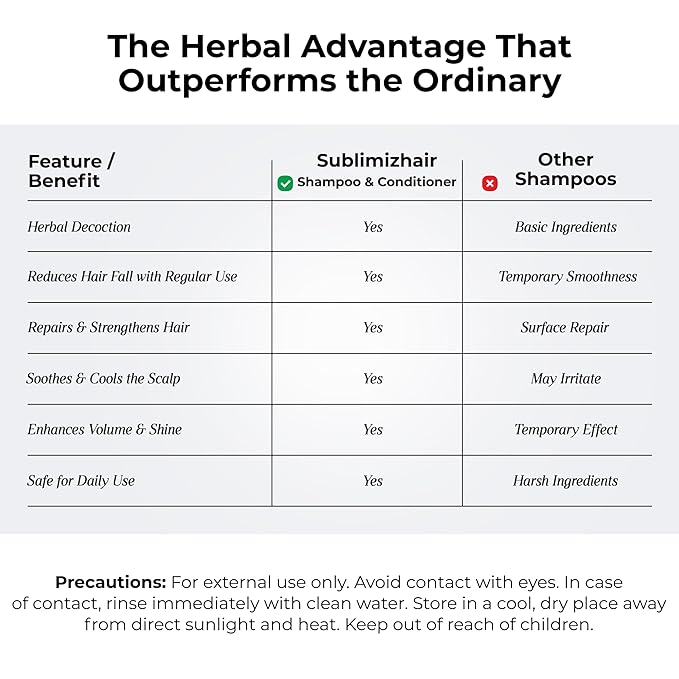 The Herbal Advantage That Outperforms the Ordinary

| Feature / Benefit | Sublimizhair Shampoo & Conditioner | Other Shampoos |
|---|---|---|
| Herbal Decoction | Yes | Basic Ingredients |
| Reduces Hair Fall with Regular Use | Yes | Temporary Smoothness |
| Repairs & Strengthens Hair | Yes | Surface Repair |
| Soothes & Cools the Scalp | Yes | May Irritate |
| Enhances Volume & Shine | Yes | Temporary Effect |
| Safe for Daily Use | Yes | Harsh Ingredients |

Precautions: For external use only. Avoid contact with eyes. In case of contact, rinse immediately with clean water. Store in a cool, dry place away from direct sunlight and heat. Keep out of reach of children.